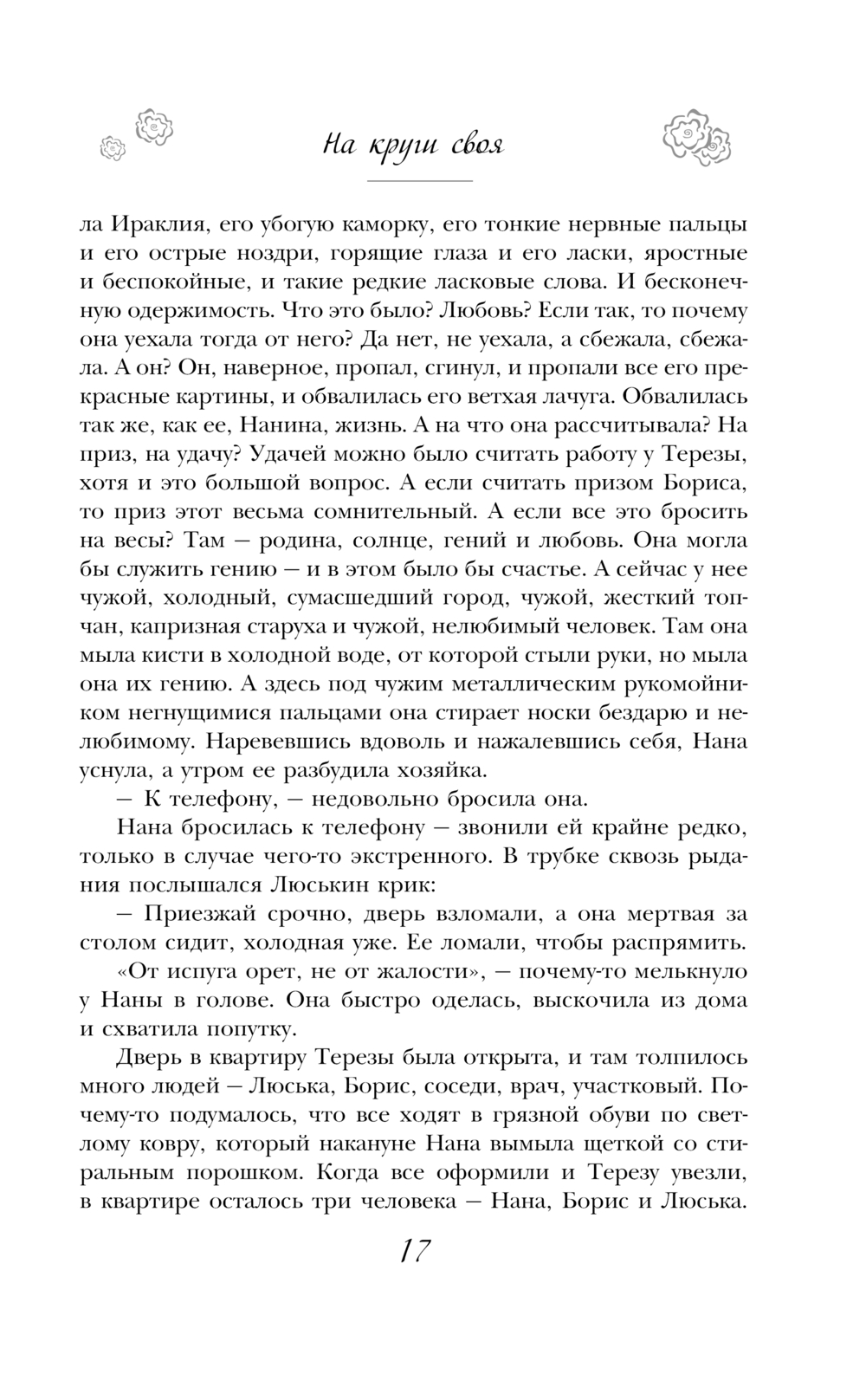 На круги своя

ла Ираклия, его убогую каморку, его тонкие нервные пальцы и его острые ноздри, горящие глаза и его ласки, яростные и беспокойные, и такие редкие ласковые слова. И бесконечную одержимость. Что это было? Любовь? Если так, то почему она уехала тогда от него? Да нет, не уехала, а сбежала, сбежала. А он? Он, наверное, пропал, сгинул, и пропали все его прекрасные картины, и обвалилась его ветхая лачуга. Обвалилась так же, как ее, Нанина, жизнь. А на что она рассчитывала? На приз, на удачу? Удачей можно было считать работу у Терезы, хотя и это большой вопрос. А если считать призом Бориса, то приз этот весьма сомнительный. А если все это бросить на весы? Там — родина, солнце, гений и любовь. Она могла бы служить гению — и в этом было бы счастье. А сейчас у нее чужой, холодный, сумасшедший город, чужой, жесткий топчан, капризная старуха и чужой, нелюбимый человек. Там она мыла кисти в холодной воде, от которой стыли руки, но мыла она их гению. А здесь под чужим металлическим рукомойником негнущимися пальцами она стирает носки бездарю и нелюбимому. Наревевшись вдоволь и нажалевшись себя, Нана уснула, а утром ее разбудила хозяйка.

— К телефону, — недовольно бросила она.

Нана бросилась к телефону — звонили ей крайне редко, только в случае чего-то экстренного. В трубке сквозь рыдания послышался Люськин крик:

— Приезжай срочно, дверь взломали, а она мертвая за столом сидит, холодная уже. Ее ломали, чтобы распрямить.

«От испуга орет, не от жалости», — почему-то мелькнуло у Наны в голове. Она быстро оделась, выскочила из дома и схватила попутку.

Дверь в квартиру Терезы была открыта, и там толпилось много людей — Люська, Борис, соседи, врач, участковый. Почему-то подумалось, что все ходят в грязной обуви по светлому ковру, который накануне Нана вымыла щеткой со стиральным порошком. Когда все оформили и Терезу увезли, в квартире осталось три человека — Нана, Борис и Люська.

17